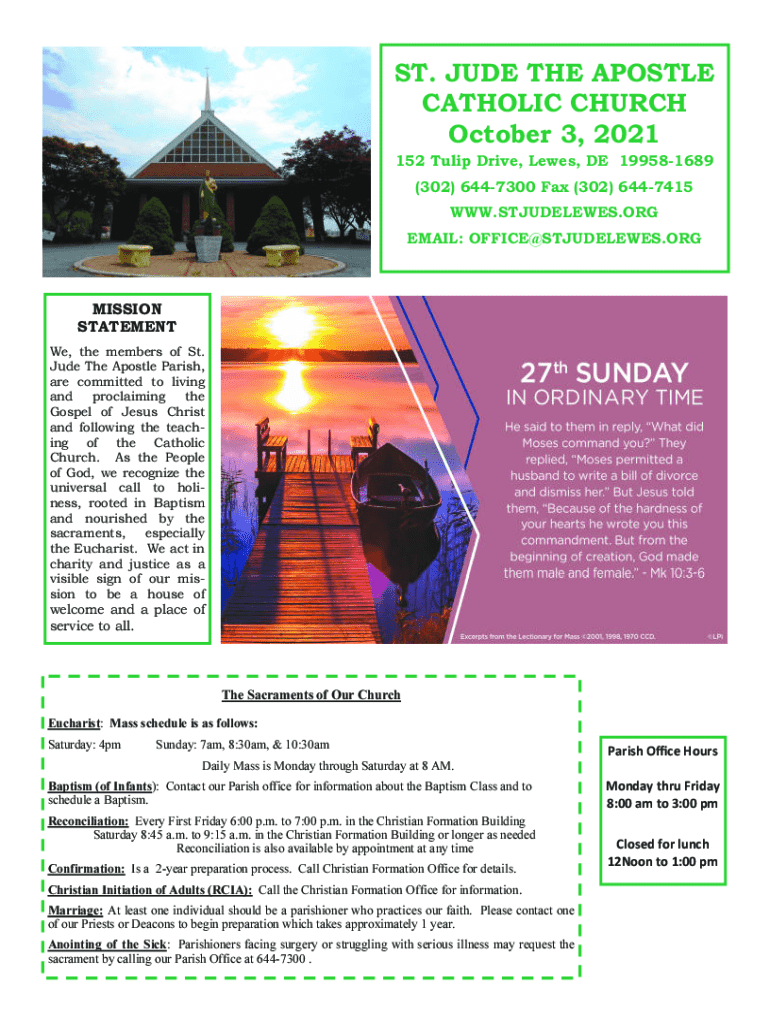 ST. JUDE THE APOSTLE CATHOLIC CHURCH
October 3, 2021

152 Tulip Drive, Lewes, DE 19958-1689
(302) 644-7300 Fax (302) 644-7415
WWW.STJUDELEWES.ORG
EMAIL: OFFICE@STJUDELEWES.ORG

MISSION STATEMENT

We, the members of St. Jude The Apostle Parish, are committed to living and proclaiming the Gospel of Jesus Christ and following the teaching of the Catholic Church. As the People of God, we recognize the universal call to holiness, rooted in Baptism and nourished by the sacraments, especially the Eucharist. We act in charity and justice as a visible sign of our mission to be a house of welcome and a place of service to all.

27th SUNDAY
IN ORDINARY TIME

He said to them in reply, "What did Moses command you?" They replied, "Moses permitted a husband to write a bill of divorce and dismiss her." But Jesus told them, "Because of the hardness of your hearts he wrote you this commandment. But from the beginning of creation, God made them male and female." - Mk 10:3-6

Excerpts from the Lectionary for Mass ©2001, 1998, 1970 CCD. ©LPi

The Sacraments of Our Church

Eucharist: Mass schedule is as follows:
Saturday: 4pm Sunday: 7am, 8:30am, & 10:30am
Daily Mass is Monday through Saturday at 8 AM.

Baptism (of Infants): Contact our Parish office for information about the Baptism Class and to schedule a Baptism.

Reconciliation: Every First Friday 6:00 p.m. to 7:00 p.m. in the Christian Formation Building
Saturday 8:45 a.m. to 9:15 a.m. in the Christian Formation Building or longer as needed
Reconciliation is also available by appointment at any time

Confirmation: Is a 2-year preparation process. Call Christian Formation Office for details.

Christian Initiation of Adults (RCIA): Call the Christian Formation Office for information.

Marriage: At least one individual should be a parishioner who practices our faith. Please contact one of our Priests or Deacons to begin preparation which takes approximately 1 year.

Anointing of the Sick: Parishioners facing surgery or struggling with serious illness may request the sacrament by calling our Parish Office at 644-7300 .

Parish Office Hours

Monday thru Friday
8:00 am to 3:00 pm

Closed for lunch
12Noon to 1:00 pm